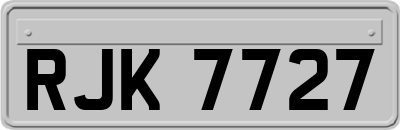 RJK 7727